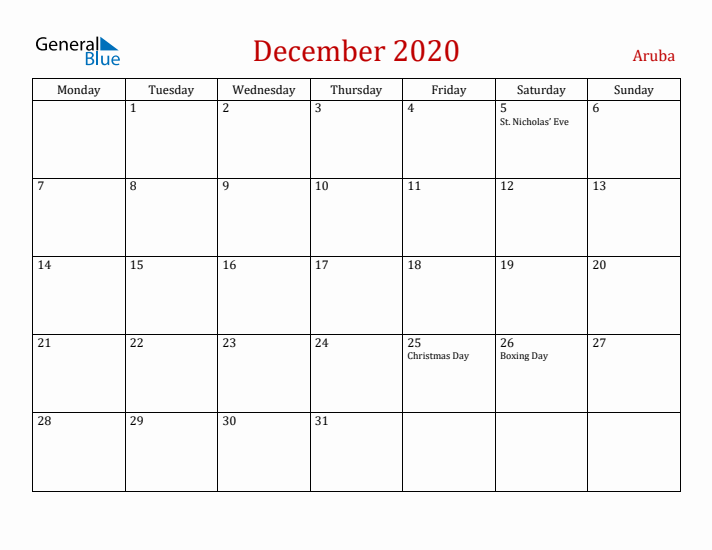 General Blue

December 2020

Aruba

| Monday | Tuesday | Wednesday | Thursday | Friday | Saturday | Sunday |
|---|---|---|---|---|---|---|
| | 1 | 2 | 3 | 4 | 5 St. Nicholas' Eve | 6 |
| 7 | 8 | 9 | 10 | 11 | 12 | 13 |
| 14 | 15 | 16 | 17 | 18 | 19 | 20 |
| 21 | 22 | 23 | 24 | 25 Christmas Day | 26 Boxing Day | 27 |
| 28 | 29 | 30 | 31 | | | |